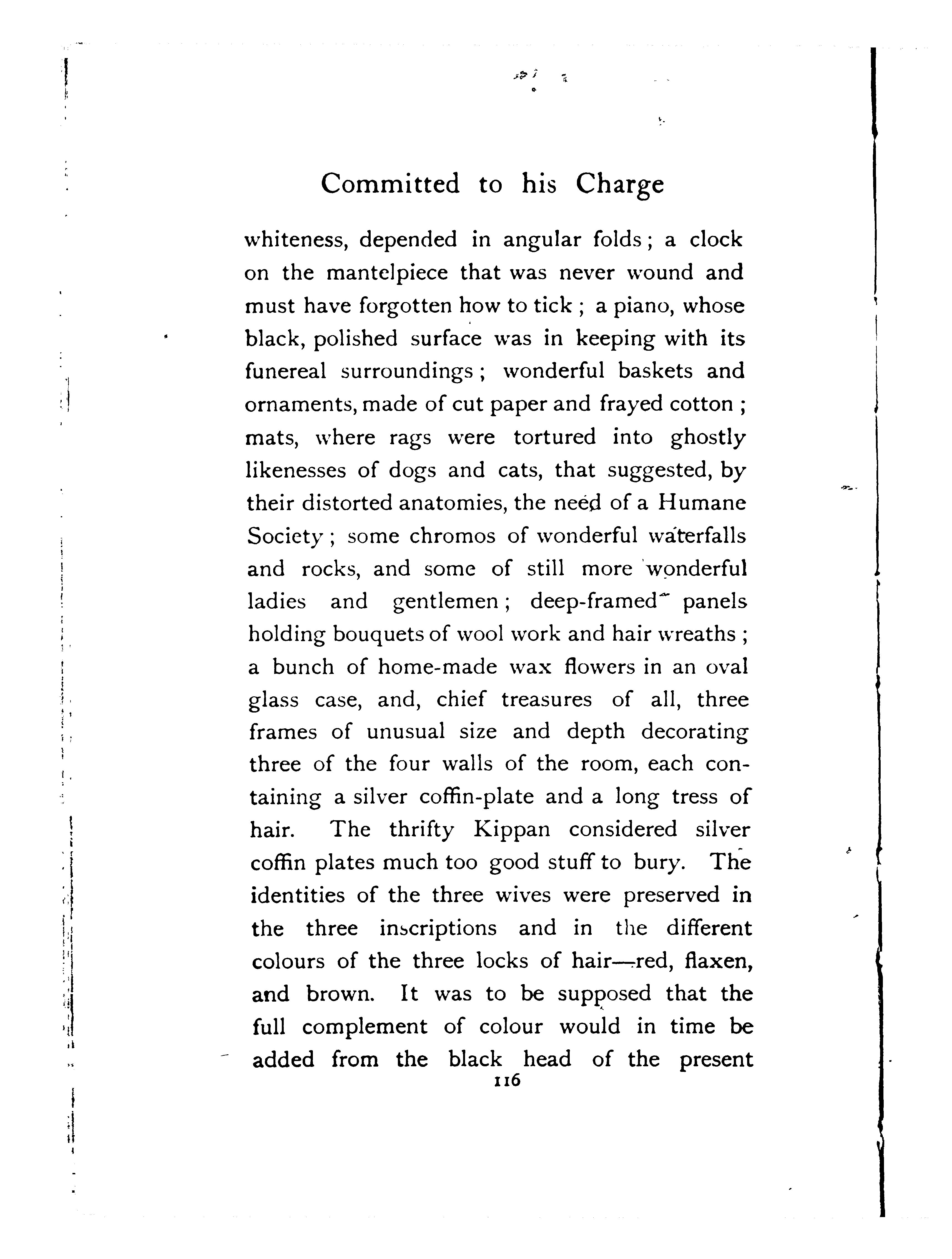 Committed to his Charge

whiteness, depended in angular folds; a clock on the mantelpiece that was never wound and must have forgotten how to tick; a piano, whose black, polished surface was in keeping with its funereal surroundings; wonderful baskets and ornaments, made of cut paper and frayed cotton; mats, where rags were tortured into ghostly likenesses of dogs and cats, that suggested, by their distorted anatomies, the need of a Humane Society; some chromos of wonderful waterfalls and rocks, and some of still more wonderful ladies and gentlemen; deep-framed panels holding bouquets of wool work and hair wreaths; a bunch of home-made wax flowers in an oval glass case, and, chief treasures of all, three frames of unusual size and depth decorating three of the four walls of the room, each containing a silver coffin-plate and a long tress of hair. The thrifty Kippan considered silver coffin plates much too good stuff to bury. The identities of the three wives were preserved in the three inscriptions and in the different colours of the three locks of hair—red, flaxen, and brown. It was to be supposed that the full complement of colour would in time be added from the black head of the present

116